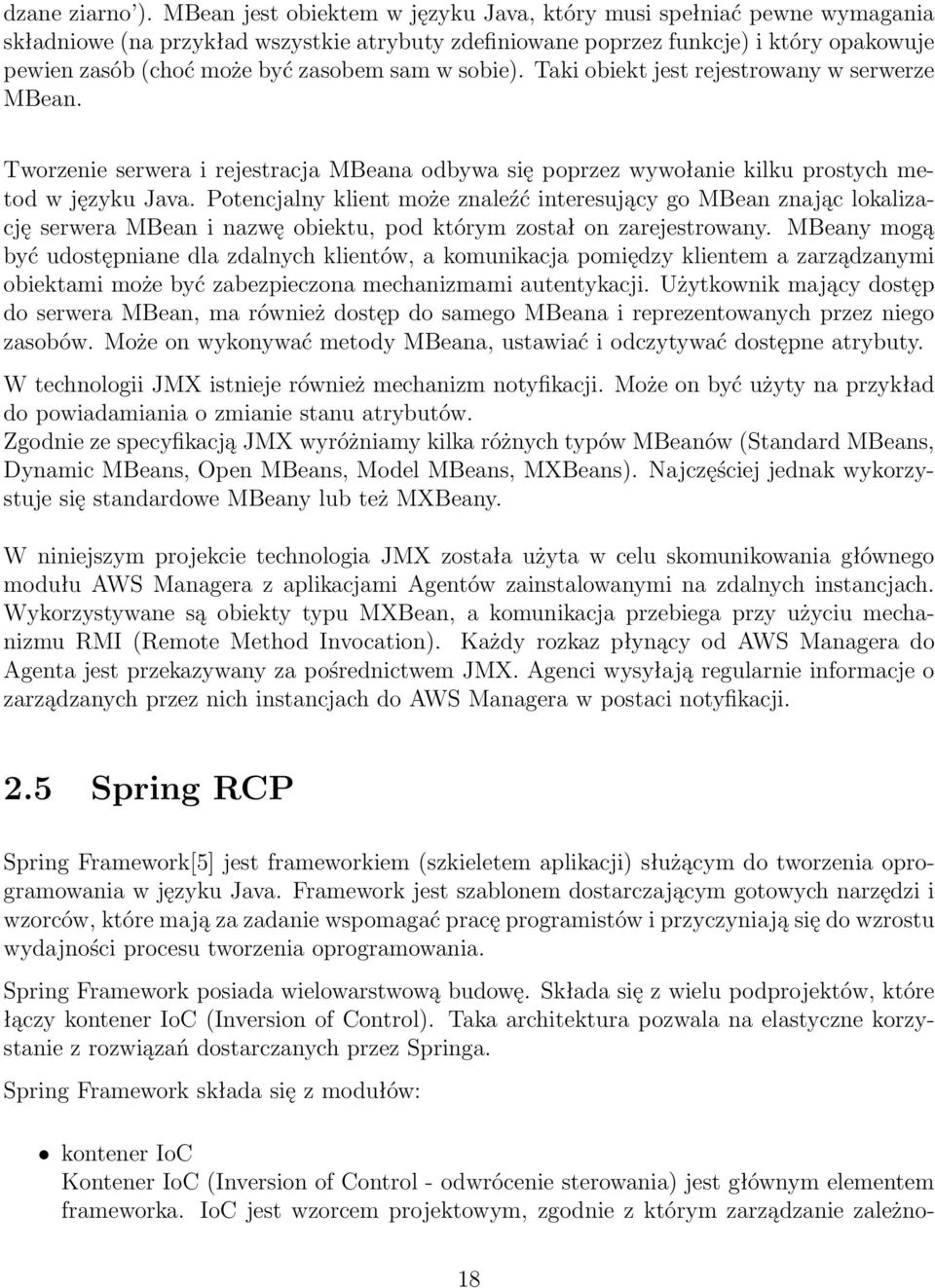 dzane ziarno'). MBean jest obiektem w języku Java, który musi spełniać pewne wymagania składniowe (na przykład wszystkie atrybuty zdefiniowane poprzez funkcje) i który opakowuje pewien zasób (choć może być zasobem sam w sobie). Taki obiekt jest rejestrowany w serwerze MBean.

Tworzenie serwera i rejestracja MBeana odbywa się poprzez wywołanie kilku prostych metod w języku Java. Potencjalny klient może znaleźć interesujący go MBean znając lokalizację serwera MBean i nazwę obiektu, pod którym został on zarejestrowany. MBeany mogą być udostępniane dla zdalnych klientów, a komunikacja pomiędzy klientem a zarządzanymi obiektami może być zabezpieczona mechanizmami autentykacji. Użytkownik mający dostęp do serwera MBean, ma również dostęp do samego MBeana i reprezentowanych przez niego zasobów. Może on wykonywać metody MBeana, ustawiać i odczytywać dostępne atrybuty.

W technologii JMX istnieje również mechanizm notyfikacji. Może on być użyty na przykład do powiadamiania o zmianie stanu atrybutów.

Zgodnie ze specyfikacją JMX wyróżniamy kilka różnych typów MBeanów (Standard MBeans, Dynamic MBeans, Open MBeans, Model MBeans, MXBeans). Najczęściej jednak wykorzystuje się standardowe MBeany lub też MXBeany.

W niniejszym projekcie technologia JMX została użyta w celu skomunikowania głównego modułu AWS Managera z aplikacjami Agentów zainstalowanymi na zdalnych instancjach. Wykorzystywane są obiekty typu MXBean, a komunikacja przebiega przy użyciu mechanizmu RMI (Remote Method Invocation). Każdy rozkaz płynący od AWS Managera do Agenta jest przekazywany za pośrednictwem JMX. Agenci wysyłają regularnie informacje o zarządzanych przez nich instancjach do AWS Managera w postaci notyfikacji.

2.5 Spring RCP

Spring Framework[5] jest frameworkiem (szkieletem aplikacji) służącym do tworzenia oprogramowania w języku Java. Framework jest szablonem dostarczającym gotowych narzędzi i wzorców, które mają za zadanie wspomagać pracę programistów i przyczyniają się do wzrostu wydajności procesu tworzenia oprogramowania.

Spring Framework posiada wielowarstwową budowę. Składa się z wielu podprojektów, które łączy kontener IoC (Inversion of Control). Taka architektura pozwala na elastyczne korzystanie z rozwiązań dostarczanych przez Springa.

Spring Framework składa się z modułów:

• kontener IoC
Kontener IoC (Inversion of Control - odwrócenie sterowania) jest głównym elementem frameworka. IoC jest wzorcem projektowym, zgodnie z którym zarządzanie zależno-

18